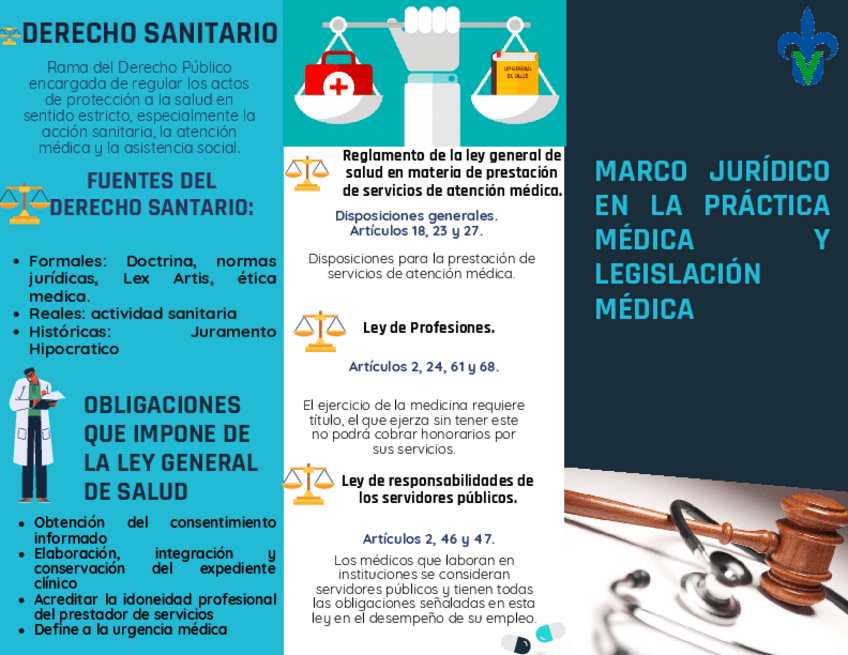 DERECHO SANITARIO

Rama del Derecho Público encargada de regular los actos de protección a la salud en sentido estricto, especialmente la acción sanitaria, la atención médica y la asistencia social.

FUENTES DEL DERECHO SANTARIO:

• Formales: Doctrina, normas jurídicas, Lex Artis, ética medica.
• Reales: actividad sanitaria
• Históricas: Juramento Hipocratico

OBLIGACIONES QUE IMPONE DE LA LEY GENERAL DE SALUD

• Obtención del consentimiento informado
• Elaboración, integración y conservación del expediente clínico
• Acreditar la idoneidad profesional del prestador de servicios
• Define a la urgencia médica

LEY GENERAL DE SALUD

Reglamento de la ley general de salud en materia de prestación de servicios de atención médica.

Disposiciones generales. Artículos 18, 23 y 27.

Disposiciones para la prestación de servicios de atención médica.

Ley de Profesiones.

Artículos 2, 24, 61 y 68.

El ejercicio de la medicina requiere título, el que ejerza sin tener este no podrá cobrar honorarios por sus servicios.

Ley de responsabilidades de los servidores públicos.

Artículos 2, 46 y 47.

Los médicos que laboran en instituciones se consideran servidores públicos y tienen todas las obligaciones señaladas en esta ley en el desempeño de su empleo.

MARCO JURÍDICO EN LA PRÁCTICA MÉDICA Y LEGISLACIÓN MÉDICA